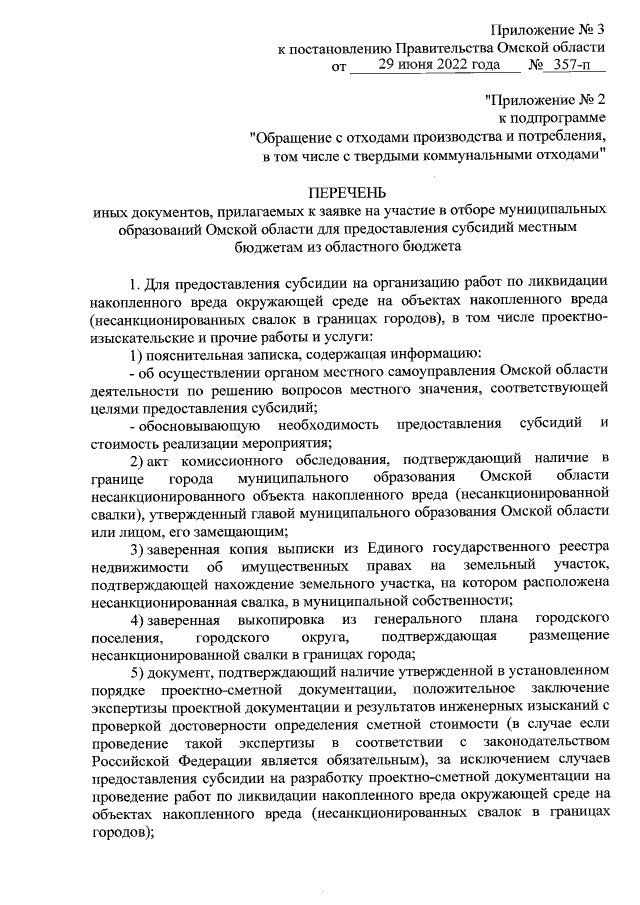 Приложение № 3
к постановлению Правительства Омской области
от 29 июня 2022 года № 357-п

"Приложение № 2
к подпрограмме
"Обращение с отходами производства и потребления,
в том числе с твердыми коммунальными отходами"

ПЕРЕЧЕНЬ
иных документов, прилагаемых к заявке на участие в отборе муниципальных образований Омской области для предоставления субсидий местным бюджетам из областного бюджета

1. Для предоставления субсидии на организацию работ по ликвидации накопленного вреда окружающей среде на объектах накопленного вреда (несанкционированных свалок в границах городов), в том числе проектно-изыскательские и прочие работы и услуги:

1) пояснительная записка, содержащая информацию:

- об осуществлении органом местного самоуправления Омской области деятельности по решению вопросов местного значения, соответствующей целями предоставления субсидий;

- обосновывающую необходимость предоставления субсидий и стоимость реализации мероприятия;

2) акт комиссионного обследования, подтверждающий наличие в границе города муниципального образования Омской области несанкционированного объекта накопленного вреда (несанкционированной свалки), утвержденный главой муниципального образования Омской области или лицом, его замещающим;

3) заверенная копия выписки из Единого государственного реестра недвижимости об имущественных правах на земельный участок, подтверждающей нахождение земельного участка, на котором расположена несанкционированная свалка, в муниципальной собственности;

4) заверенная выкопировка из генерального плана городского поселения, городского округа, подтверждающая размещение несанкционированной свалки в границах города;

5) документ, подтверждающий наличие утвержденной в установленном порядке проектно-сметной документации, положительное заключение экспертизы проектной документации и результатов инженерных изысканий с проверкой достоверности определения сметной стоимости (в случае если проведение такой экспертизы в соответствии с законодательством Российской Федерации является обязательным), за исключением случаев предоставления субсидии на разработку проектно-сметной документации на проведение работ по ликвидации накопленного вреда окружающей среде на объектах накопленного вреда (несанкционированных свалок в границах городов);